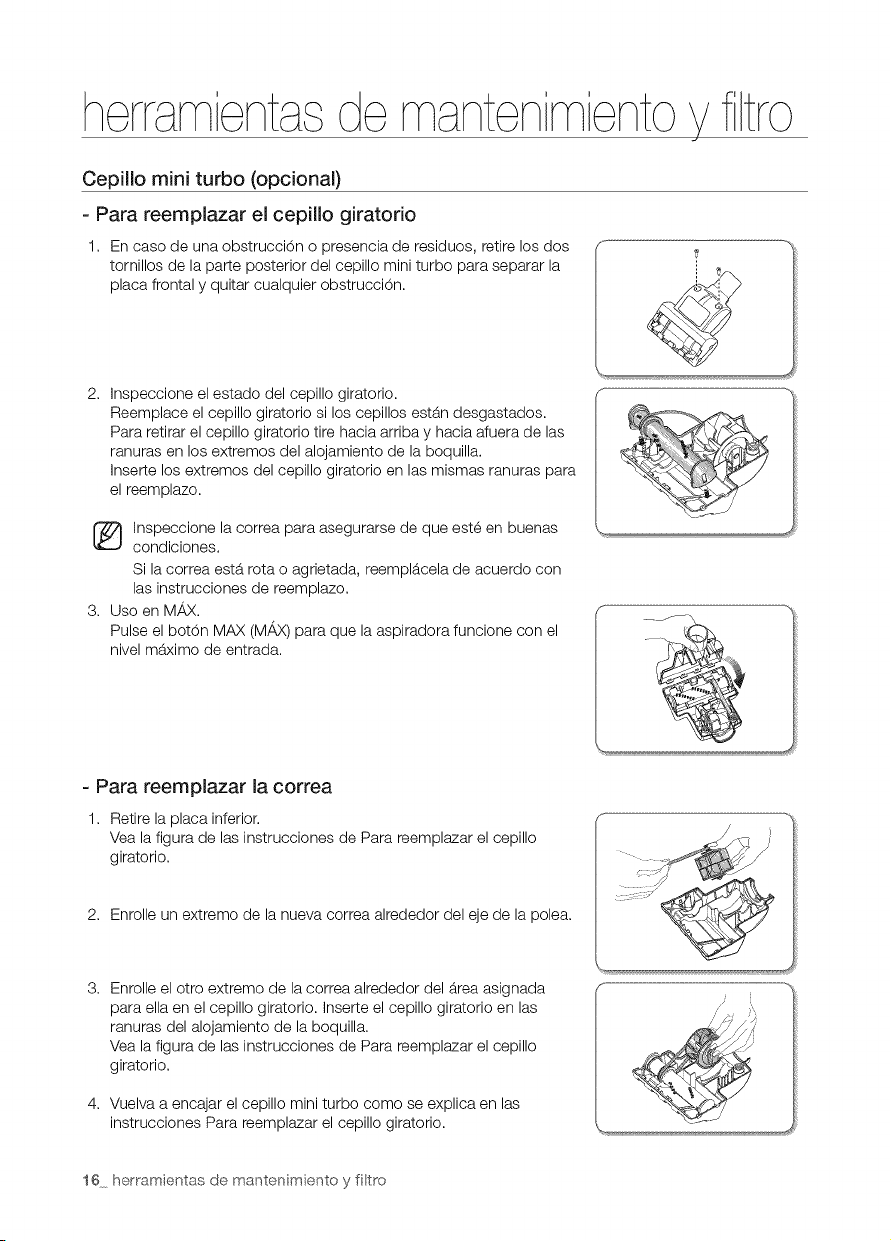 herramientas de mantenimiento y filtro

Cepillo mini turbo (opcional)

- Para reemplazar el cepillo giratorio

1. En caso de una obstrucción o presencia de residuos, retire los dos tornillos de la parte posterior del cepillo mini turbo para separar la placa frontal y quitar cualquier obstrucción.

2. Inspeccione el estado del cepillo giratorio.
Reemplace el cepillo giratorio si los cepillos están desgastados.
Para retirar el cepillo giratorio tire hacia arriba y hacia afuera de las ranuras en los extremos del alojamiento de la boquilla.
Inserte los extremos del cepillo giratorio en las mismas ranuras para el reemplazo.

Inspeccione la correa para asegurarse de que esté en buenas condiciones.
Si la correa está rota o agrietada, reemplácela de acuerdo con las instrucciones de reemplazo.

3. Uso en MÁX.
Pulse el botón MAX (MÁX) para que la aspiradora funcione con el nivel máximo de entrada.

- Para reemplazar la correa

1. Retire la placa inferior.
Vea la figura de las instrucciones de Para reemplazar el cepillo giratorio.

2. Enrolle un extremo de la nueva correa alrededor del eje de la polea.

3. Enrolle el otro extremo de la correa alrededor del área asignada para ella en el cepillo giratorio. Inserte el cepillo giratorio en las ranuras del alojamiento de la boquilla.
Vea la figura de las instrucciones de Para reemplazar el cepillo giratorio.

4. Vuelva a encajar el cepillo mini turbo como se explica en las instrucciones Para reemplazar el cepillo giratorio.

16_ herramientas de mantenimiento y filtro